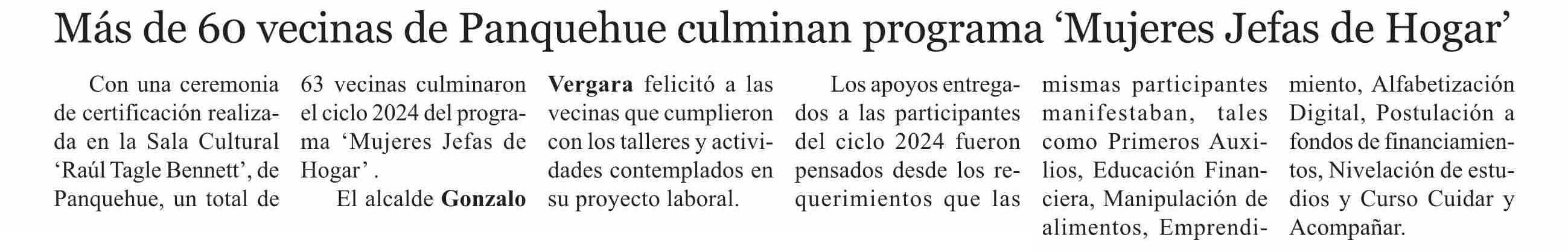 Más de 60 vecinas de Panquehue culminan programa 'Mujeres Jefas de Hogar'

Con una ceremonia de certificación realizada en la Sala Cultural 'Raúl Tagle Bennett', de Panquehue, un total de 63 vecinas culminaron el ciclo 2024 del programa 'Mujeres Jefas de Hogar' .

El alcalde Gonzalo Vergara felicitó a las vecinas que cumplieron con los talleres y actividades contemplados en su proyecto laboral.

Los apoyos entregados a las participantes del ciclo 2024 fueron pensados desde los requerimientos que las mismas participantes manifestaban, tales como Primeros Auxilios, Educación Financiera, Manipulación de alimentos, Emprendimiento, Alfabetización Digital, Postulación a fondos de financiamientos, Nivelación de estudios y Curso Cuidar y Acompañar.